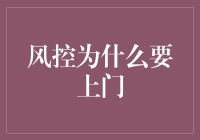 风控为什么要上门